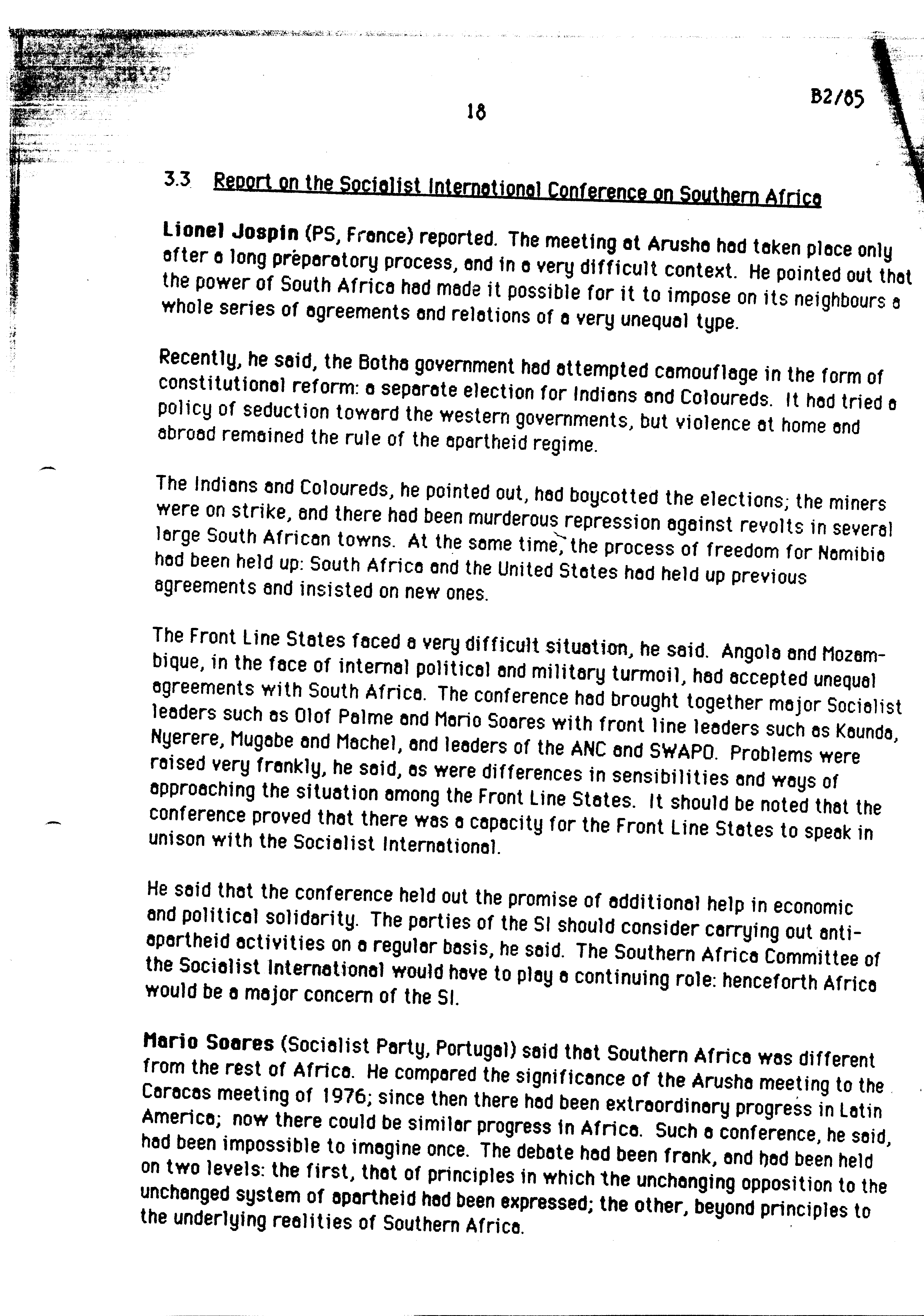 18

B2/85

3.3 Report on the Socialist International Conference on Southern Africa

Lionel Jospin (PS, France) reported. The meeting at Arusha had taken place only after a long preparatory process, and in a very difficult context. He pointed out that the power of South Africa had made it possible for it to impose on its neighbours a whole series of agreements and relations of a very unequal type.

Recently, he said, the Botha government had attempted camouflage in the form of constitutional reform: a separate election for Indians and Coloureds. It had tried a policy of seduction toward the western governments, but violence at home and abroad remained the rule of the apartheid regime.

The Indians and Coloureds, he pointed out, had boycotted the elections; the miners were on strike, and there had been murderous repression against revolts in several large South African towns. At the same time, the process of freedom for Namibia had been held up: South Africa and the United States had held up previous agreements and insisted on new ones.

The Front Line States faced a very difficult situation, he said. Angola and Mozambique, in the face of internal political and military turmoil, had accepted unequal agreements with South Africa. The conference had brought together major Socialist leaders such as Olof Palme and Mario Soares with front line leaders such as Kaunda, Nyerere, Mugabe and Machel, and leaders of the ANC and SWAPO. Problems were raised very frankly, he said, as were differences in sensibilities and ways of approaching the situation among the Front Line States. It should be noted that the conference proved that there was a capacity for the Front Line States to speak in unison with the Socialist International.

He said that the conference held out the promise of additional help in economic and political solidarity. The parties of the SI should consider carrying out anti-apartheid activities on a regular basis, he said. The Southern Africa Committee of the Socialist International would have to play a continuing role: henceforth Africa would be a major concern of the SI.

Mario Soares (Socialist Party, Portugal) said that Southern Africa was different from the rest of Africa. He compared the significance of the Arusha meeting to the Caracas meeting of 1976; since then there had been extraordinary progress in Latin America; now there could be similar progress in Africa. Such a conference, he said, had been impossible to imagine once. The debate had been frank, and had been held on two levels: the first, that of principles in which the unchanging opposition to the unchanged system of apartheid had been expressed; the other, beyond principles to the underlying realities of Southern Africa.